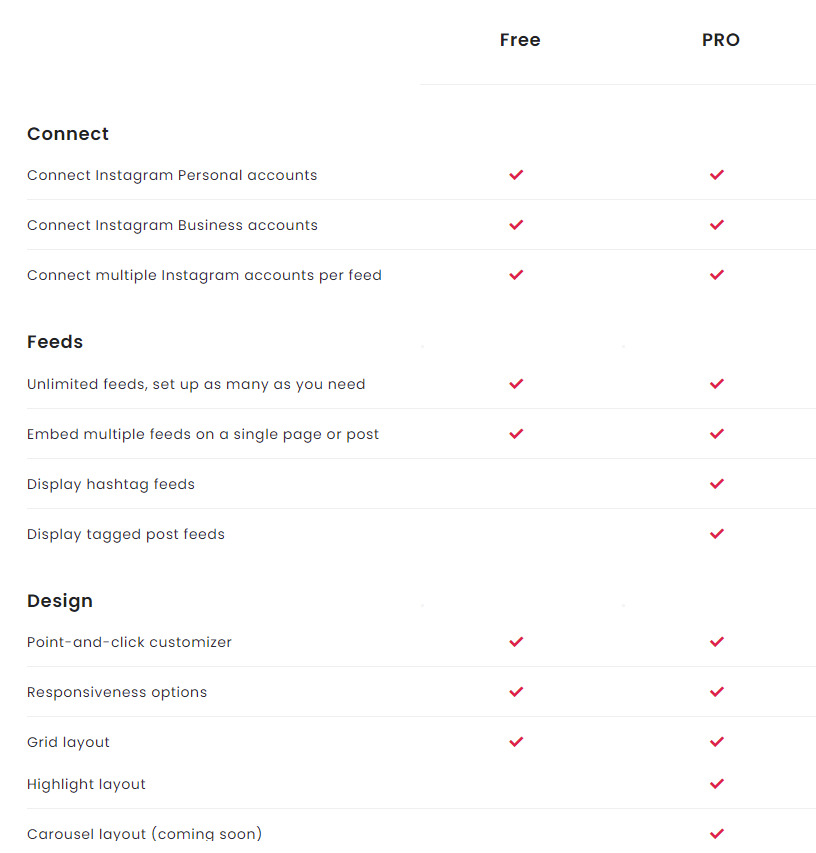 | | Free | PRO |
|---|---|---|
| **Connect** | | |
| Connect Instagram Personal accounts | ✓ | ✓ |
| Connect Instagram Business accounts | ✓ | ✓ |
| Connect multiple Instagram accounts per feed | ✓ | ✓ |
| **Feeds** | | |
| Unlimited feeds, set up as many as you need | ✓ | ✓ |
| Embed multiple feeds on a single page or post | ✓ | ✓ |
| Display hashtag feeds | | ✓ |
| Display tagged post feeds | | ✓ |
| **Design** | | |
| Point-and-click customizer | ✓ | ✓ |
| Responsiveness options | ✓ | ✓ |
| Grid layout | ✓ | ✓ |
| Highlight layout | | ✓ |
| Carousel layout (coming soon) | | ✓ |